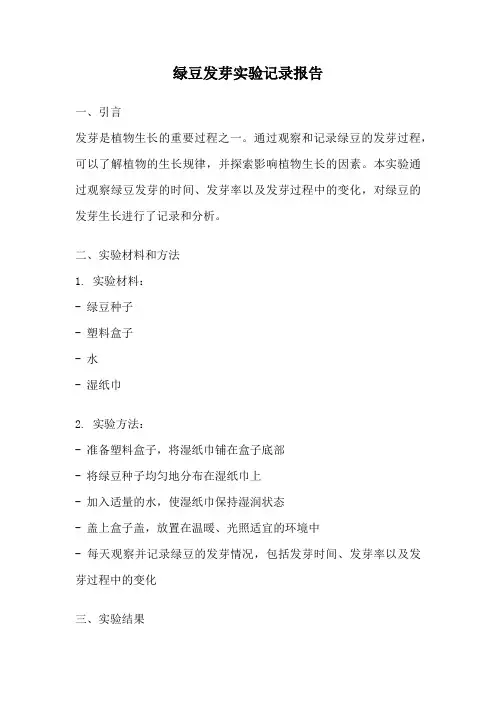 绿豆发芽实验记录报告

一、引言

发芽是植物生长的重要过程之一。通过观察和记录绿豆的发芽过程，可以了解植物的生长规律，并探索影响植物生长的因素。本实验通过观察绿豆发芽的时间、发芽率以及发芽过程中的变化，对绿豆的发芽生长进行了记录和分析。

二、实验材料和方法

1. 实验材料：

- 绿豆种子

- 塑料盒子

- 水

- 湿纸巾

2. 实验方法：

- 准备塑料盒子，将湿纸巾铺在盒子底部

- 将绿豆种子均匀地分布在湿纸巾上

- 加入适量的水，使湿纸巾保持湿润状态

- 盖上盒子盖，放置在温暖、光照适宜的环境中

- 每天观察并记录绿豆的发芽情况，包括发芽时间、发芽率以及发芽过程中的变化

三、实验结果